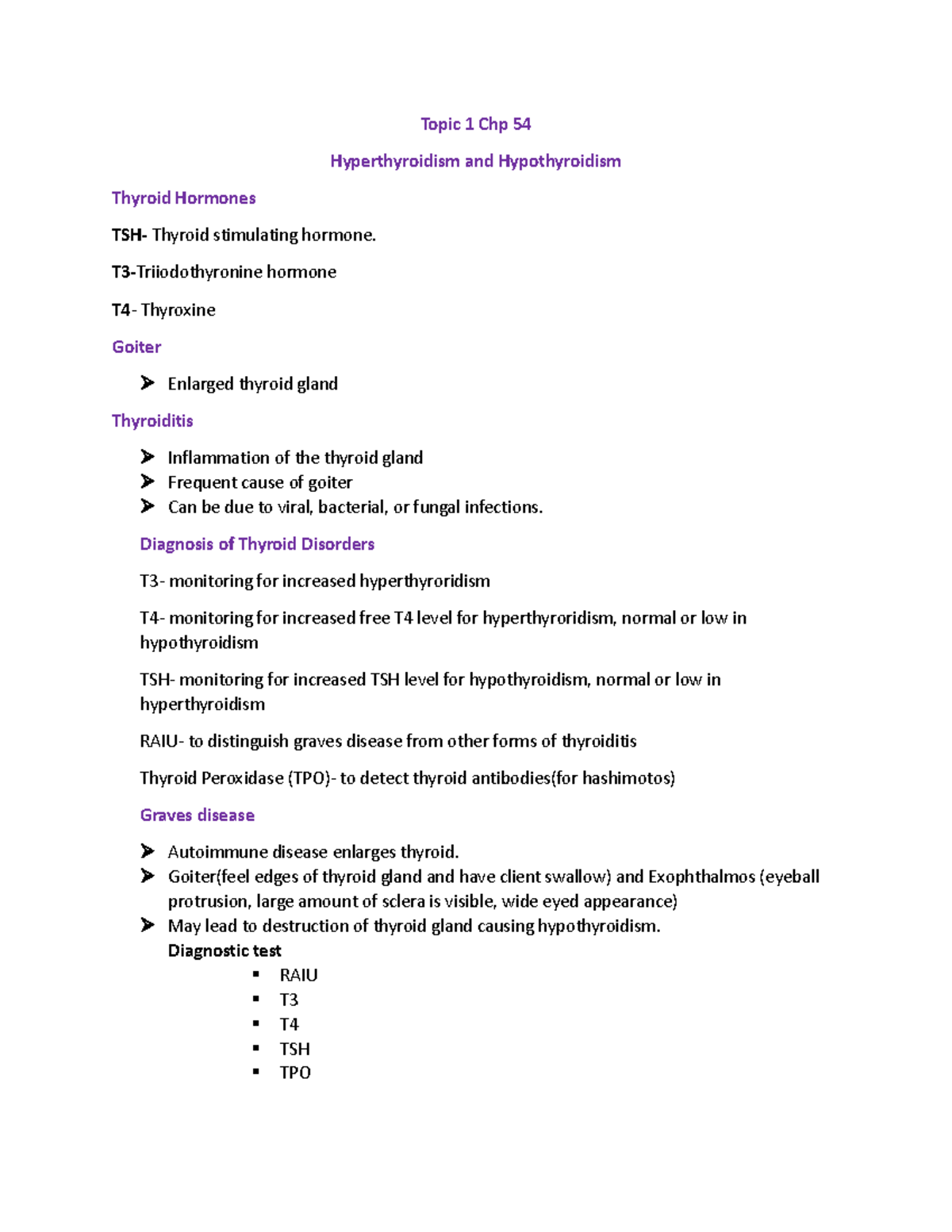 Topic 1 Chp 54

Hyperthyroidism and Hypothyroidism

Thyroid Hormones

TSH- Thyroid stimulating hormone.

T3-Triiodothyronine hormone

T4- Thyroxine

Goiter

➤ Enlarged thyroid gland

Thyroiditis

➤ Inflammation of the thyroid gland
➤ Frequent cause of goiter
➤ Can be due to viral, bacterial, or fungal infections.

Diagnosis of Thyroid Disorders

T3- monitoring for increased hyperthyroridism

T4- monitoring for increased free T4 level for hyperthyroridism, normal or low in hypothyroidism

TSH- monitoring for increased TSH level for hypothyroidism, normal or low in hyperthyroidism

RAIU- to distinguish graves disease from other forms of thyroiditis

Thyroid Peroxidase (TPO)- to detect thyroid antibodies(for hashimotos)

Graves disease

➤ Autoimmune disease enlarges thyroid.
➤ Goiter(feel edges of thyroid gland and have client swallow) and Exophthalmos (eyeball protrusion, large amount of sclera is visible, wide eyed appearance)
➤ May lead to destruction of thyroid gland causing hypothyroidism.
Diagnostic test
▪ RAIU
▪ T3
▪ T4
▪ TSH
▪ TPO